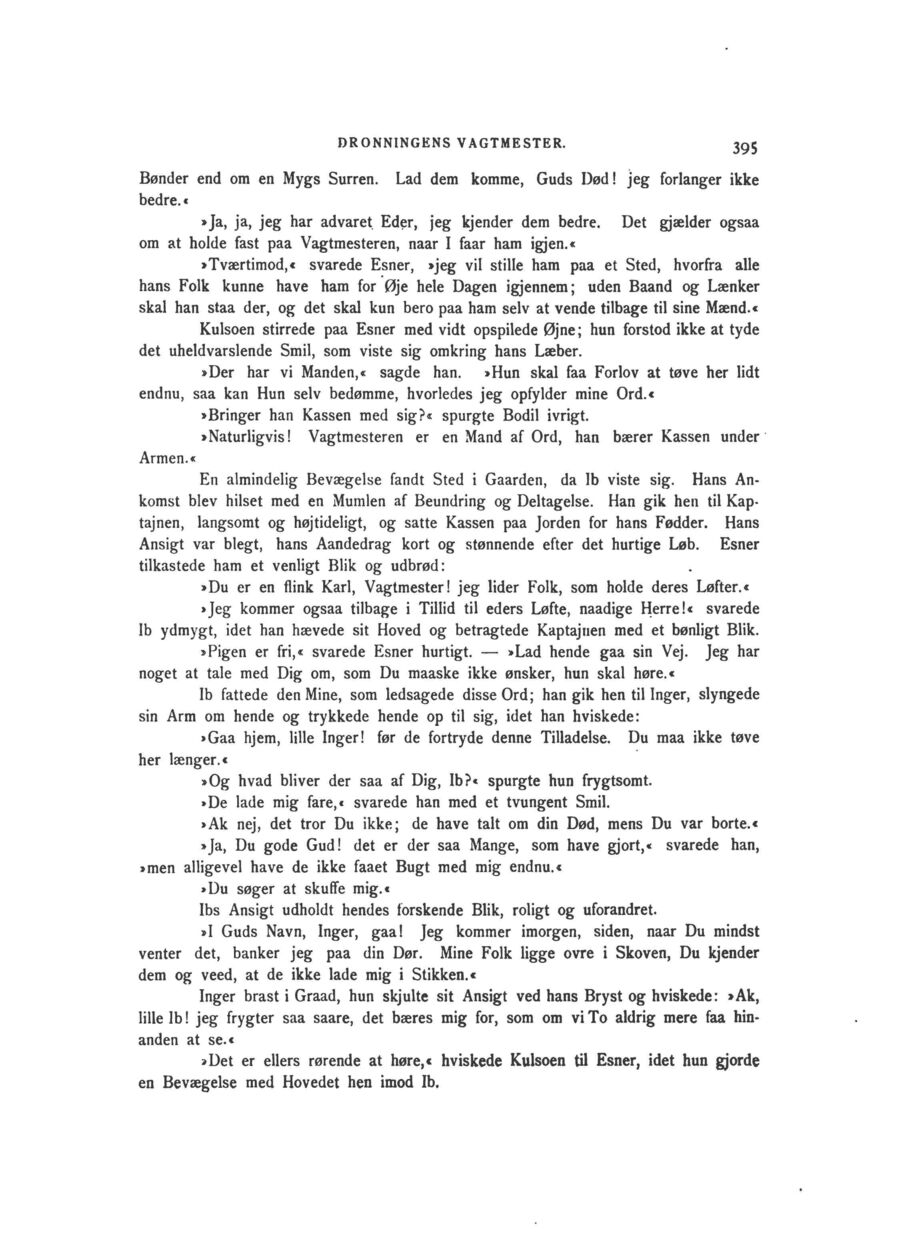 DRONNINGENS VAGTMESTER. 395

Bønder end om en Mygs Surren. Lad dem komme, Guds Død! jeg forlanger ikke bedre.«

»Ja, ja, jeg har advaret Eder, jeg kjender dem bedre. Det gjælder ogsaa om at holde fast paa Vagtmesteren, naar I faar ham igjen.«

»Tværtimod,« svarede Esner, »jeg vil stille ham paa et Sted, hvorfra alle hans Folk kunne have ham for Øje hele Dagen igjennem; uden Baand og Lænker skal han staa der, og det skal kun bero paa ham selv at vende tilbage til sine Mænd.«

Kulsoen stirrede paa Esner med vidt opspilede Øjne; hun forstod ikke at tyde det uheldvarslende Smil, som viste sig omkring hans Læber.

»Der har vi Manden,« sagde han. »Hun skal faa Forlov at tøve her lidt endnu, saa kan Hun selv bedømme, hvorledes jeg opfylder mine Ord.«

»Bringer han Kassen med sig?« spurgte Bodil ivrigt.

»Naturligvis! Vagtmesteren er en Mand af Ord, han bærer Kassen under Armen.«

En almindelig Bevægelse fandt Sted i Gaarden, da Ib viste sig. Hans Ankomst blev hilset med en Mumlen af Beundring og Deltagelse. Han gik hen til Kaptajnen, langsomt og højtideligt, og satte Kassen paa Jorden for hans Fødder. Hans Ansigt var blegt, hans Aandedrag kort og stønnende efter det hurtige Løb. Esner tilkastede ham et venligt Blik og udbrød:

»Du er en flink Karl, Vagtmester! jeg lider Folk, som holde deres Løfter.«

»Jeg kommer ogsaa tilbage i Tillid til eders Løfte, naadige Herre!« svarede Ib ydmygt, idet han hævede sit Hoved og betragtede Kaptajnen med et bønligt Blik.

»Pigen er fri,« svarede Esner hurtigt. — »Lad hende gaa sin Vej. Jeg har noget at tale med Dig om, som Du maaske ikke ønsker, hun skal høre.«

Ib fattede den Mine, som ledsagede disse Ord; han gik hen til Inger, slyngede sin Arm om hende og trykkede hende op til sig, idet han hviskede:

»Gaa hjem, lille Inger! før de fortryde denne Tilladelse. Du maa ikke tøve her længer.«

»Og hvad bliver der saa af Dig, Ib?« spurgte hun frygtsomt.

»De lade mig fare,« svarede han med et tvungent Smil.

»Ak nej, det tror Du ikke; de have talt om din Død, mens Du var borte.«

»Ja, Du gode Gud! det er der saa Mange, som have gjort,« svarede han, »men alligevel have de ikke faaet Bugt med mig endnu.«

»Du søger at skuffe mig.«

Ibs Ansigt udholdt hendes forskende Blik, roligt og uforandret.

»I Guds Navn, Inger, gaa! Jeg kommer imorgen, siden, naar Du mindst venter det, banker jeg paa din Dør. Mine Folk ligge ovre i Skoven, Du kjender dem og veed, at de ikke lade mig i Stikken.«

Inger brast i Graad, hun skjulte sit Ansigt ved hans Bryst og hviskede: »Ak, lille Ib! jeg frygter saa saare, det bæres mig for, som om vi To aldrig mere faa hinanden at se.«

»Det er ellers rørende at høre,« hviskede Kulsoen til Esner, idet hun gjorde en Bevægelse med Hovedet hen imod Ib.